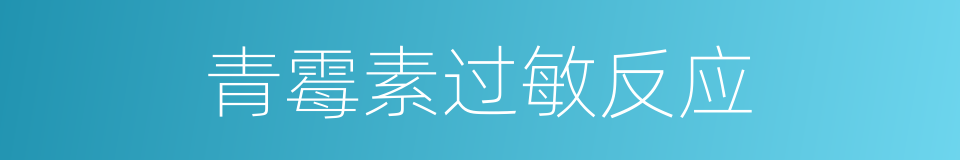 青霉素过敏反应